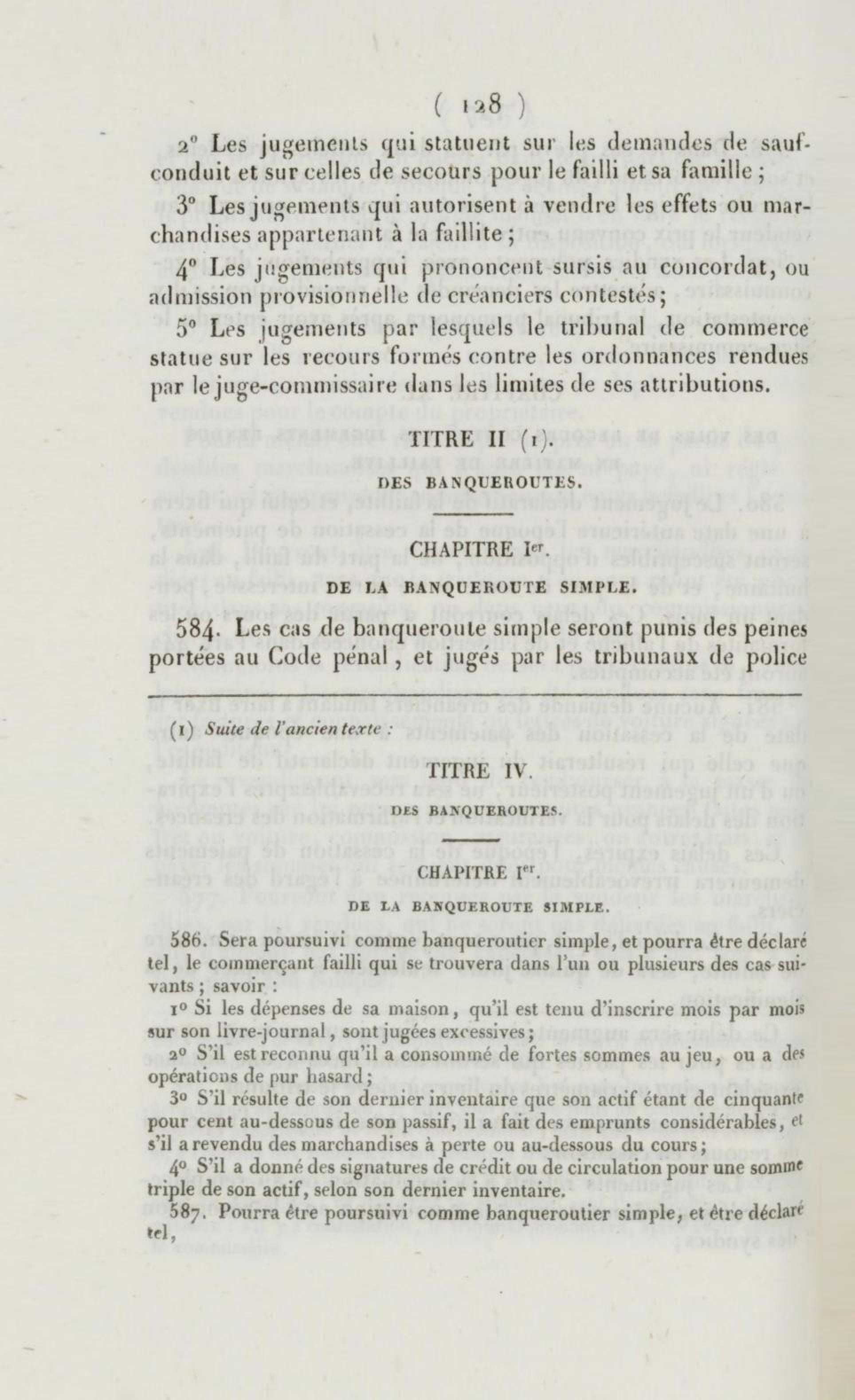 ( 128 )

2° Les jugements qui statuent sur les demandes de sauf-conduit et sur celles de secours pour le failli et sa famille ;

3° Les jugements qui autorisent à vendre les effets ou marchandises appartenant à la faillite ;

4° Les jugements qui prononcent sursis au concordat, ou admission provisionnelle de créanciers contestés ;

5° Les jugements par lesquels le tribunal de commerce statue sur les recours formés contre les ordonnances rendues par le juge-commissaire dans les limites de ses attributions.

TITRE II (1).

DES BANQUEROUTES.

CHAPITRE Ier.

DE LA BANQUEROUTE SIMPLE.

584. Les cas de banqueroute simple seront punis des peines portées au Code pénal, et jugés par les tribunaux de police

(1) Suite de l'ancien texte :

TITRE IV.

DES BANQUEROUTES.

CHAPITRE Ier.

DE LA BANQUEROUTE SIMPLE.

586. Sera poursuivi comme banqueroutier simple, et pourra être déclaré tel, le commerçant failli qui se trouvera dans l'un ou plusieurs des cas suivants ; savoir :

1° Si les dépenses de sa maison, qu'il est tenu d'inscrire mois par mois sur son livre-journal, sont jugées excessives ;

2° S'il est reconnu qu'il a consommé de fortes sommes au jeu, ou a des opérations de pur hasard ;

3° S'il résulte de son dernier inventaire que son actif étant de cinquante pour cent au-dessous de son passif, il a fait des emprunts considérables, et s'il a revendu des marchandises à perte ou au-dessous du cours ;

4° S'il a donné des signatures de crédit ou de circulation pour une somme triple de son actif, selon son dernier inventaire.

587. Pourra être poursuivi comme banqueroutier simple, et être déclaré tel,